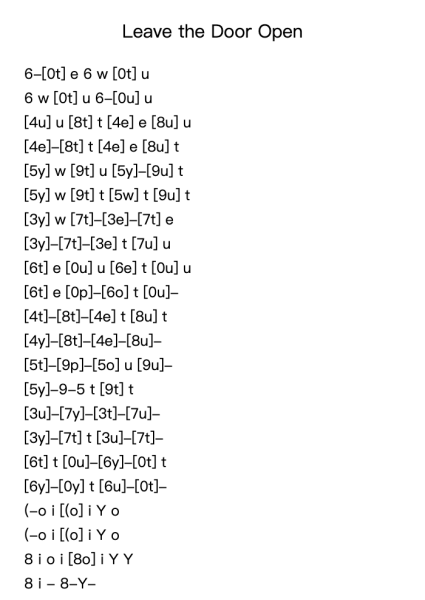 Leave the Door Open

6–[0t] e 6 w [0t] u
6 w [0t] u 6–[0u] u
[4u] u [8t] t [4e] e [8u] u
[4e]–[8t] t [4e] e [8u] t
[5y] w [9t] u [5y]–[9u] t
[5y] w [9t] t [5w] t [9u] t
[3y] w [7t]–[3e]–[7t] e
[3y]–[7t]–[3e] t [7u] u
[6t] e [0u] u [6e] t [0u] u
[6t] e [0p]–[6o] t [0u]–
[4t]–[8t]–[4e] t [8u] t
[4y]–[8t]–[4e]–[8u]–
[5t]–[9p]–[5o] u [9u]–
[5y]–9–5 t [9t] t
[3u]–[7y]–[3t]–[7u]–
[3y]–[7t] t [3u]–[7t]–
[6t] t [0u]–[6y]–[0t] t
[6y]–[0y] t [6u]–[0t]–
(–o i [(o] i Y o
(–o i [(o] i Y o
8 i o i [8o] i Y Y
8 i – 8–Y–